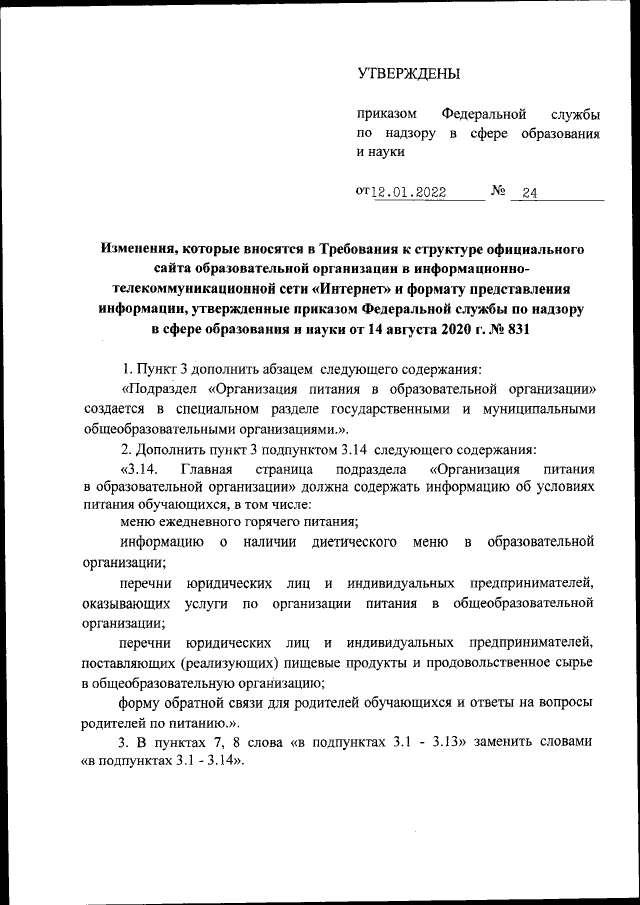 УТВЕРЖДЕНЫ

приказом Федеральной службы по надзору в сфере образования и науки

от 12.01.2022 № 24

Изменения, которые вносятся в Требования к структуре официального сайта образовательной организации в информационно-телекоммуникационной сети «Интернет» и формату представления информации, утвержденные приказом Федеральной службы по надзору в сфере образования и науки от 14 августа 2020 г. № 831

1. Пункт 3 дополнить абзацем следующего содержания:

«Подраздел «Организация питания в образовательной организации» создается в специальном разделе государственными и муниципальными общеобразовательными организациями.».

2. Дополнить пункт 3 подпунктом 3.14 следующего содержания:

«3.14. Главная страница подраздела «Организация питания в образовательной организации» должна содержать информацию об условиях питания обучающихся, в том числе:

меню ежедневного горячего питания;

информацию о наличии диетического меню в образовательной организации;

перечни юридических лиц и индивидуальных предпринимателей, оказывающих услуги по организации питания в общеобразовательной организации;

перечни юридических лиц и индивидуальных предпринимателей, поставляющих (реализующих) пищевые продукты и продовольственное сырье в общеобразовательную организацию;

форму обратной связи для родителей обучающихся и ответы на вопросы родителей по питанию.».

3. В пунктах 7, 8 слова «в подпунктах 3.1 - 3.13» заменить словами «в подпунктах 3.1 - 3.14».